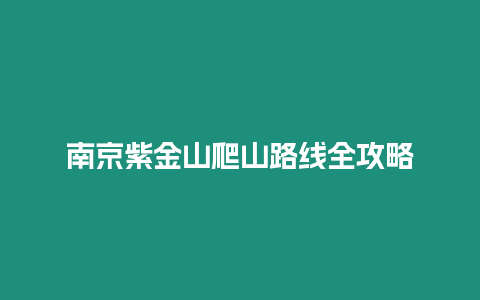 南京紫金山爬山路线全攻略